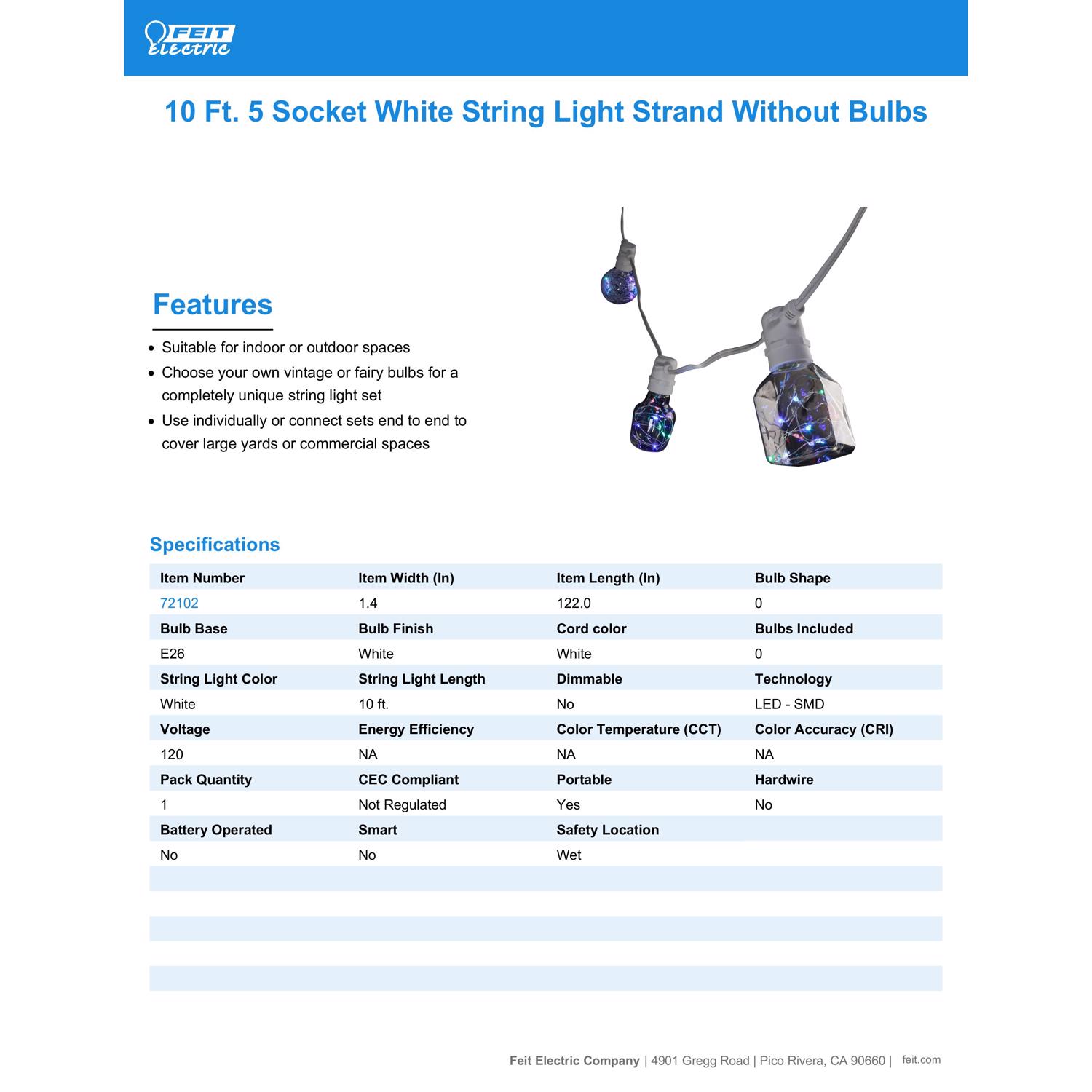 FEIT ELECTRIC

10 Ft. 5 Socket White String Light Strand Without Bulbs

Features

• Suitable for indoor or outdoor spaces
• Choose your own vintage or fairy bulbs for a completely unique string light set
• Use individually or connect sets end to end to cover large yards or commercial spaces

Specifications

| Item Number | Item Width (In) | Item Length (In) | Bulb Shape |
|---|---|---|---|
| 72102 | 1.4 | 122.0 | 0 |
| Bulb Base | Bulb Finish | Cord color | Bulbs Included |
| E26 | White | White | 0 |
| String Light Color | String Light Length | Dimmable | Technology |
| White | 10 ft. | No | LED - SMD |
| Voltage | Energy Efficiency | Color Temperature (CCT) | Color Accuracy (CRI) |
| 120 | NA | NA | NA |
| Pack Quantity | CEC Compliant | Portable | Hardwire |
| 1 | Not Regulated | Yes | No |
| Battery Operated | Smart | Safety Location | |
| No | No | Wet | |

Feit Electric Company | 4901 Gregg Road | Pico Rivera, CA 90660 | feit.com